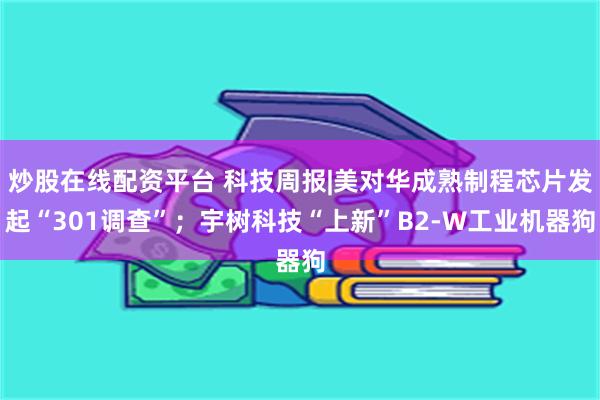 炒股在线配资平台 科技周报|美对华成熟制程芯片发起“301调查”；宇树科技“上新”B2-W工业机器狗器狗